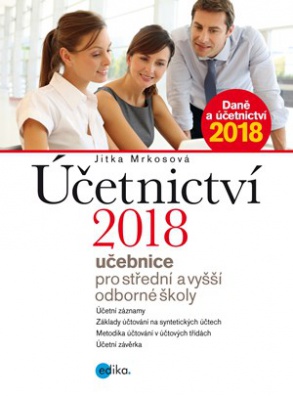 Daně a účetnictví 2018

Jitka Mrkosová

Účetnictví 2018

učebnice
pro střední a vyšší odborné školy

Účetní záznamy
Základy účtování na syntetických účtech
Metodika účtování v účtových třídách
Účetní závěrka

edika.